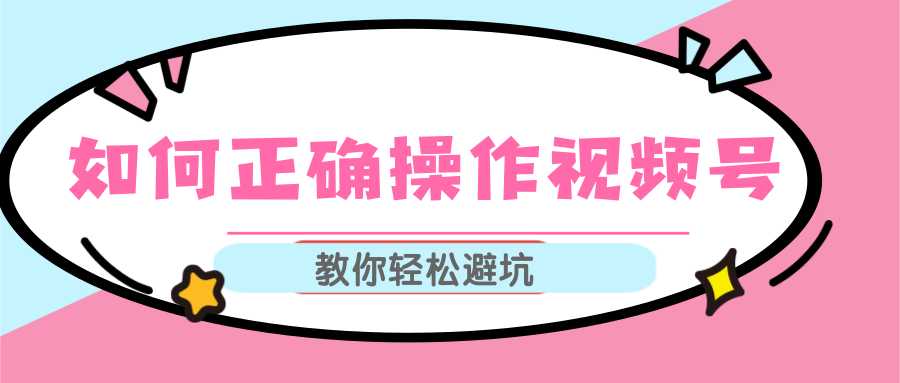 如何正确操作视频号

教你轻松避坑